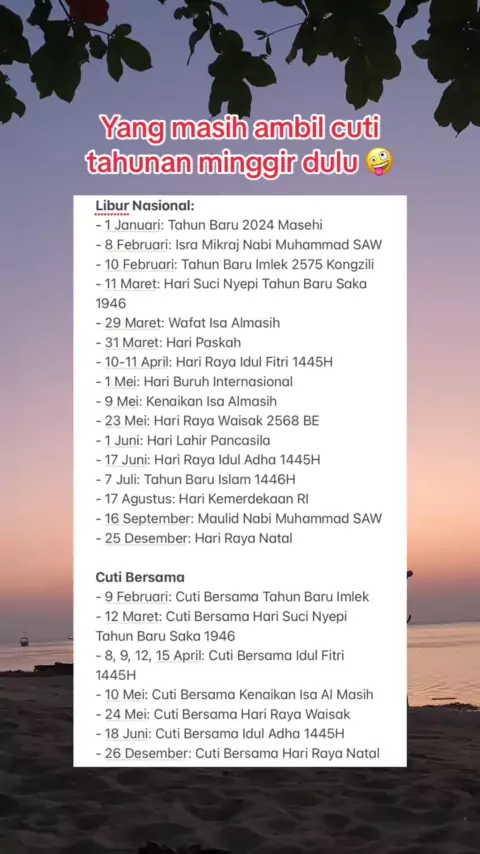 Yang masih ambil cuti tahunan minggir dulu 🤪

Libur Nasional:
- 1 Januari: Tahun Baru 2024 Masehi
- 8 Februari: Isra Mikraj Nabi Muhammad SAW
- 10 Februari: Tahun Baru Imlek 2575 Kongzili
- 11 Maret: Hari Suci Nyepi Tahun Baru Saka 1946
- 29 Maret: Wafat Isa Almasih
- 31 Maret: Hari Paskah
- 10-11 April: Hari Raya Idul Fitri 1445H
- 1 Mei: Hari Buruh Internasional
- 9 Mei: Kenaikan Isa Almasih
- 23 Mei: Hari Raya Waisak 2568 BE
- 1 Juni: Hari Lahir Pancasila
- 17 Juni: Hari Raya Idul Adha 1445H
- 7 Juli: Tahun Baru Islam 1446H
- 17 Agustus: Hari Kemerdekaan RI
- 16 September: Maulid Nabi Muhammad SAW
- 25 Desember: Hari Raya Natal

Cuti Bersama
- 9 Februari: Cuti Bersama Tahun Baru Imlek
- 12 Maret: Cuti Bersama Hari Suci Nyepi Tahun Baru Saka 1946
- 8, 9, 12, 15 April: Cuti Bersama Idul Fitri 1445H
- 10 Mei: Cuti Bersama Kenaikan Isa Al Masih
- 24 Mei: Cuti Bersama Hari Raya Waisak
- 18 Juni: Cuti Bersama Idul Adha 1445H
- 26 Desember: Cuti Bersama Hari Raya Natal